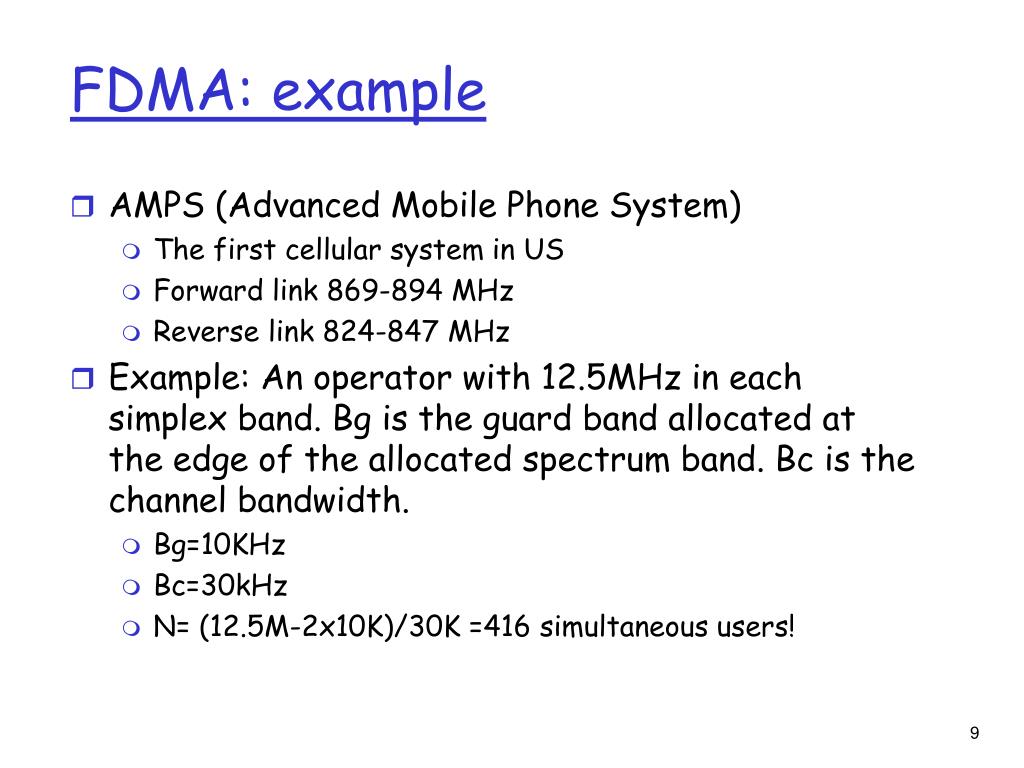 FDMA: example

AMPS (Advanced Mobile Phone System)
The first cellular system in US
Forward link 869-894 MHz
Reverse link 824-847 MHz

Example: An operator with 12.5MHz in each simplex band. Bg is the guard band allocated at the edge of the allocated spectrum band. Bc is the channel bandwidth.
Bg=10KHz
Bc=30kHz
N= (12.5M-2x10K)/30K =416 simultaneous users!

9